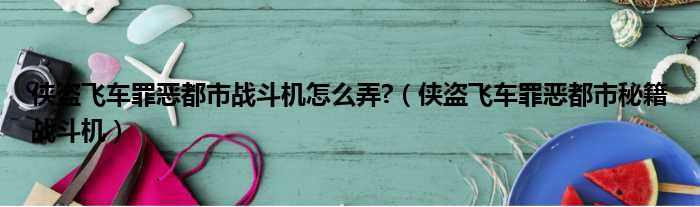 侠盗飞车罪恶都市战斗机怎么弄?（侠盗飞车罪恶都市秘籍战斗机）